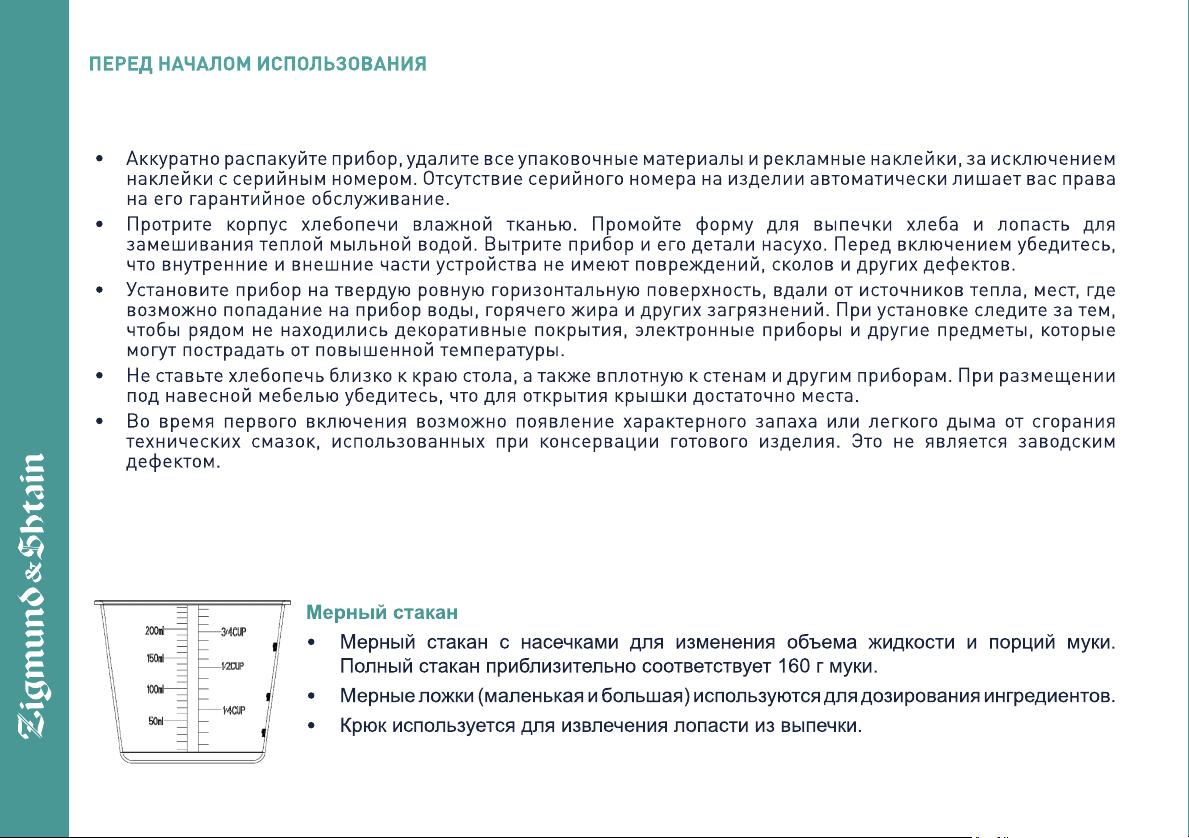 ПЕРЕД НАЧАЛОМ ИСПОЛЬЗОВАНИЯ

• Аккуратно распакуйте прибор, удалите все упаковочные материалы и рекламные наклейки, за исключением наклейки с серийным номером. Отсутствие серийного номера на изделии автоматически лишает вас права на его гарантийное обслуживание.
• Протрите корпус хлебопечи влажной тканью. Промойте форму для выпечки хлеба и лопасть для замешивания теплой мыльной водой. Вытрите прибор и его детали насухо. Перед включением убедитесь, что внутренние и внешние части устройства не имеют повреждений, сколов и других дефектов.
• Установите прибор на твердую ровную горизонтальную поверхность, вдали от источников тепла, мест, где возможно попадание на прибор воды, горячего жира и других загрязнений. При установке следите за тем, чтобы рядом не находились декоративные покрытия, электронные приборы и другие предметы, которые могут пострадать от повышенной температуры.
• Не ставьте хлебопечь близко к краю стола, а также вплотную к стенам и другим приборам. При размещении под навесной мебелью убедитесь, что для открытия крышки достаточно места.
• Во время первого включения возможно появление характерного запаха или легкого дыма от сгорания технических смазок, использованных при консервации готового изделия. Это не является заводским дефектом.

Zigmund & Shtain

200ml 150ml 100ml 50ml 3/4CUP 1/2CUP 1/4CUP

Мерный стакан
• Мерный стакан с насечками для изменения объема жидкости и порций муки. Полный стакан приблизительно соответствует 160 г муки.
• Мерные ложки (маленькая и большая) используются для дозирования ингредиентов.
• Крюк используется для извлечения лопасти из выпечки.